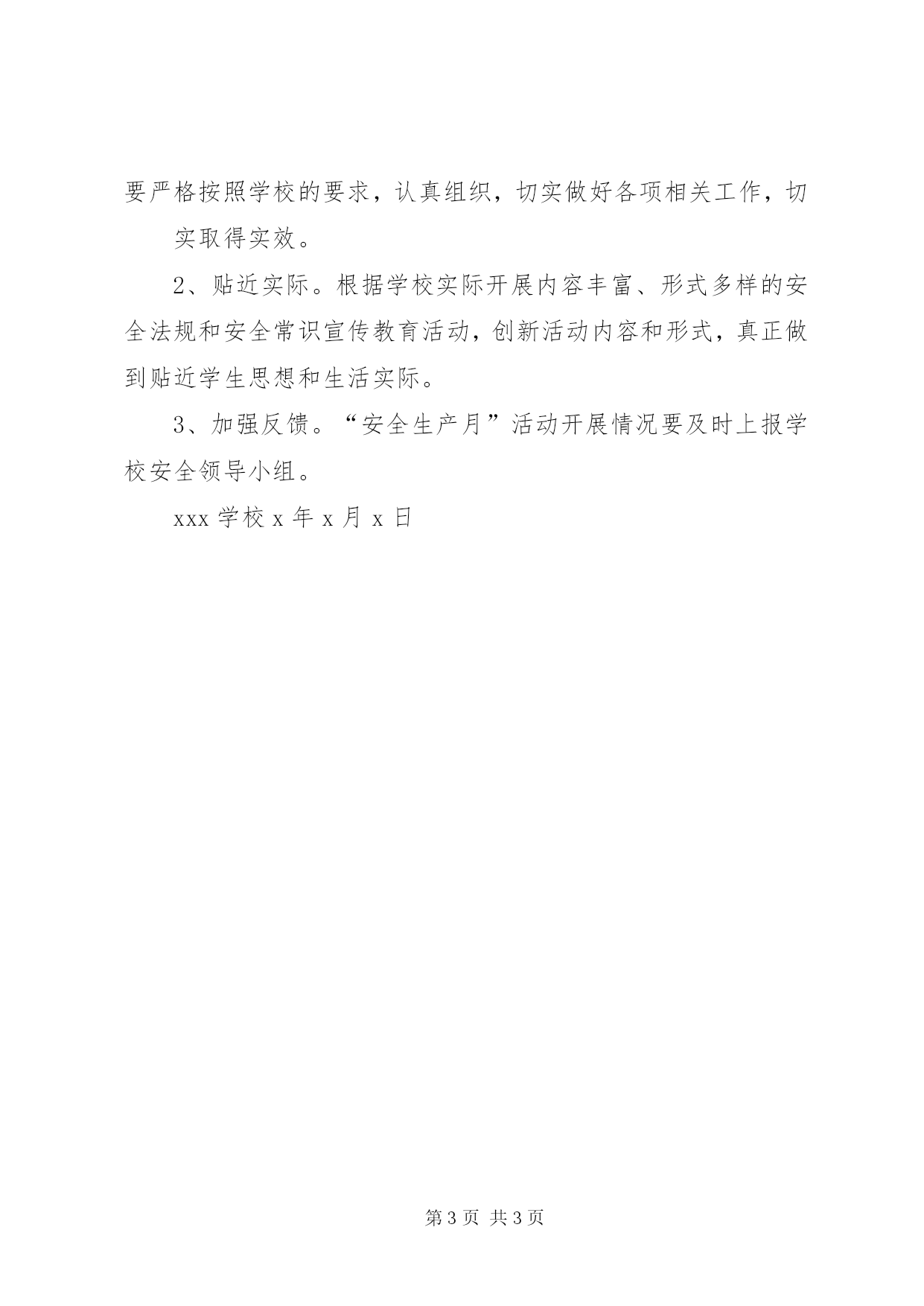 要严格按照学校的要求，认真组织，切实做好各项相关工作，切

实取得实效。

2、贴近实际。根据学校实际开展内容丰富、形式多样的安全法规和安全常识宣传教育活动，创新活动内容和形式，真正做到贴近学生思想和生活实际。

3、加强反馈。“安全生产月”活动开展情况要及时上报学校安全领导小组。

xxx 学校 x 年 x 月 x 日

第 3 页 共 3 页